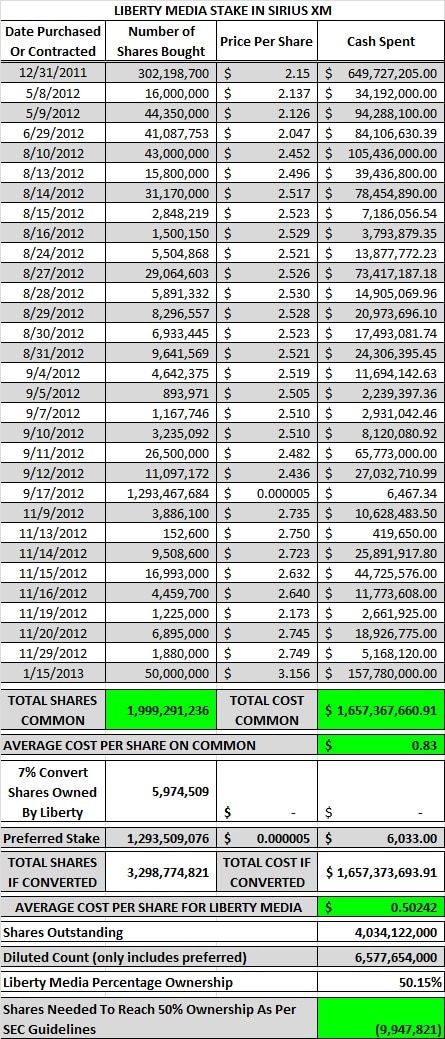 LIBERTY MEDIA STAKE IN SIRIUS XM

| Date Purchased Or Contracted | Number of Shares Bought | Price Per Share | Cash Spent |
|---|---|---|---|
| 12/31/2011 | 302,198,700 | $ 2.15 | $ 649,727,205.00 |
| 5/8/2012 | 16,000,000 | $ 2.137 | $ 34,192,000.00 |
| 5/9/2012 | 44,350,000 | $ 2.126 | $ 94,288,100.00 |
| 6/29/2012 | 41,087,753 | $ 2.047 | $ 84,106,630.39 |
| 8/10/2012 | 43,000,000 | $ 2.452 | $ 105,436,000.00 |
| 8/13/2012 | 15,800,000 | $ 2.496 | $ 39,436,800.00 |
| 8/14/2012 | 31,170,000 | $ 2.517 | $ 78,454,890.00 |
| 8/15/2012 | 2,848,219 | $ 2.523 | $ 7,186,056.54 |
| 8/16/2012 | 1,500,150 | $ 2.529 | $ 3,793,879.35 |
| 8/24/2012 | 5,504,868 | $ 2.521 | $ 13,877,772.23 |
| 8/27/2012 | 29,064,603 | $ 2.526 | $ 73,417,187.18 |
| 8/28/2012 | 5,891,332 | $ 2.530 | $ 14,905,069.96 |
| 8/29/2012 | 8,296,557 | $ 2.528 | $ 20,973,696.10 |
| 8/30/2012 | 6,933,445 | $ 2.523 | $ 17,493,081.74 |
| 8/31/2012 | 9,641,569 | $ 2.521 | $ 24,306,395.45 |
| 9/4/2012 | 4,642,375 | $ 2.519 | $ 11,694,142.63 |
| 9/5/2012 | 893,971 | $ 2.505 | $ 2,239,397.36 |
| 9/7/2012 | 1,167,746 | $ 2.510 | $ 2,931,042.46 |
| 9/10/2012 | 3,235,092 | $ 2.510 | $ 8,120,080.92 |
| 9/11/2012 | 26,500,000 | $ 2.482 | $ 65,773,000.00 |
| 9/12/2012 | 11,097,172 | $ 2.436 | $ 27,032,710.99 |
| 9/17/2012 | 1,293,467,684 | $ 0.000005 | $ 6,467.34 |
| 11/9/2012 | 3,886,100 | $ 2.735 | $ 10,628,483.50 |
| 11/13/2012 | 152,600 | $ 2.750 | $ 419,650.00 |
| 11/14/2012 | 9,508,600 | $ 2.723 | $ 25,891,917.80 |
| 11/15/2012 | 16,993,000 | $ 2.632 | $ 44,725,576.00 |
| 11/16/2012 | 4,459,700 | $ 2.640 | $ 11,773,608.00 |
| 11/19/2012 | 1,225,000 | $ 2.173 | $ 2,661,925.00 |
| 11/20/2012 | 6,895,000 | $ 2.745 | $ 18,926,775.00 |
| 11/29/2012 | 1,880,000 | $ 2.749 | $ 5,168,120.00 |
| 1/15/2013 | 50,000,000 | $ 3.156 | $ 157,780,000.00 |

| TOTAL SHARES COMMON | 1,999,291,236 | TOTAL COST COMMON | $ 1,657,367,660.91 |
|---|---|---|---|
| AVERAGE COST PER SHARE ON COMMON | | | $ 0.83 |
| 7% Convert Shares Owned By Liberty | 5,974,509 | $ - | $ - |
| Preferred Stake | 1,293,509,076 | $ 0.000005 | $ 6,033.00 |
| TOTAL SHARES IF CONVERTED | 3,298,774,821 | TOTAL COST IF CONVERTED | $ 1,657,373,693.91 |
| AVERAGE COST PER SHARE FOR LIBERTY MEDIA | | | $ 0.50242 |
| Shares Outstanding | | | 4,034,122,000 |
| Diluted Count (only includes preferred) | | | 6,577,654,000 |
| Liberty Media Percentage Ownership | | | 50.15% |
| Shares Needed To Reach 50% Ownership As Per SEC Guidelines | | | (9,947,821) |